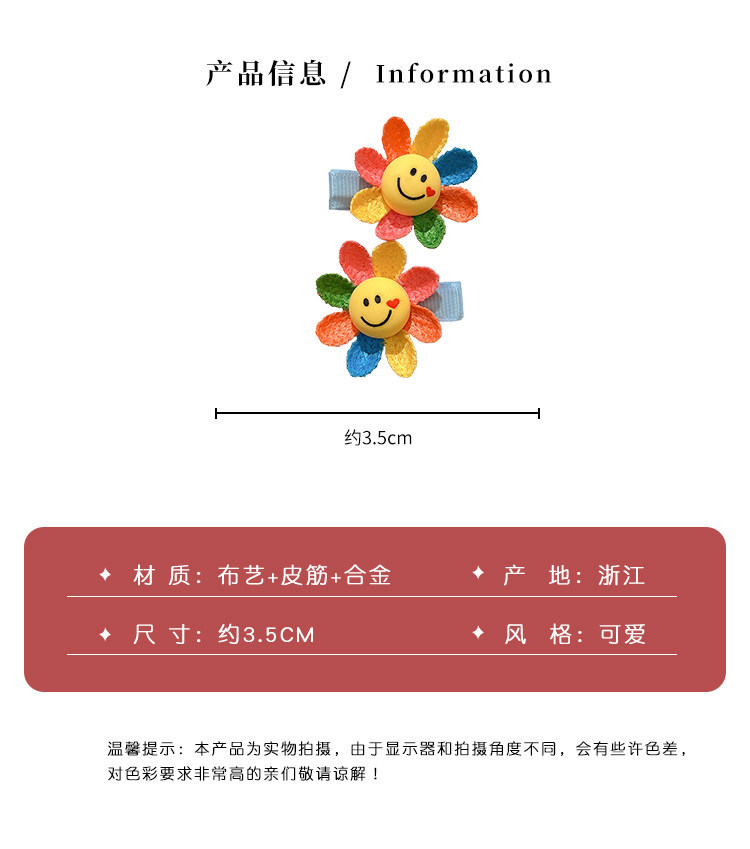 产品信息 / Information

约3.5cm

✦ 材 质：布艺+皮筋+合金

✦ 产 地：浙江

✦ 尺 寸：约3.5CM

✦ 风 格：可爱

温馨提示：本产品为实物拍摄，由于显示器和拍摄角度不同，会有些许色差，对色彩要求非常高的亲们敬请谅解！